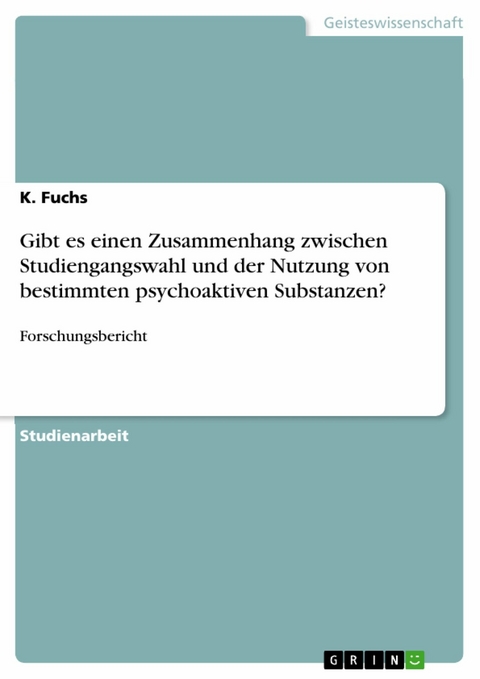 Geisteswissenschaft

K. Fuchs

Gibt es einen Zusammenhang zwischen Studiengangswahl und der Nutzung von bestimmten psychoaktiven Substanzen?

Forschungsbericht

Studienarbeit

GRIN